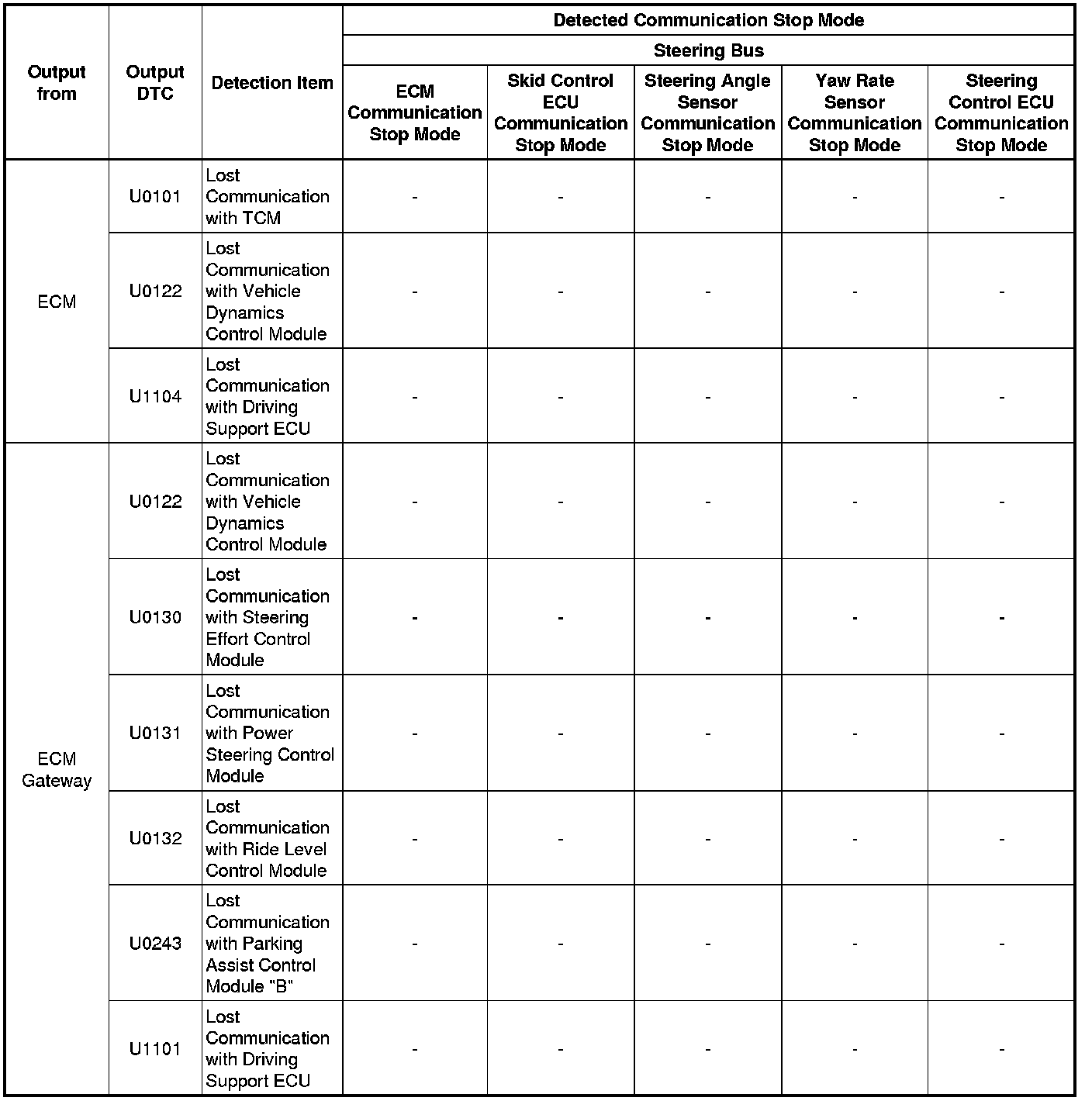 | Output from | Output DTC | Detection Item | Detected Communication Stop Mode | | | | |
|---|---|---|---|---|---|---|---|
| | | | Steering Bus | | | | |
| | | | ECM Communication Stop Mode | Skid Control ECU Communication Stop Mode | Steering Angle Sensor Communication Stop Mode | Yaw Rate Sensor Communication Stop Mode | Steering Control ECU Communication Stop Mode |
| ECM | U0101 | Lost Communication with TCM | - | - | - | - | - |
| | U0122 | Lost Communication with Vehicle Dynamics Control Module | - | - | - | - | - |
| | U1104 | Lost Communication with Driving Support ECU | - | - | - | - | - |
| ECM Gateway | U0122 | Lost Communication with Vehicle Dynamics Control Module | - | - | - | - | - |
| | U0130 | Lost Communication with Steering Effort Control Module | - | - | - | - | - |
| | U0131 | Lost Communication with Power Steering Control Module | - | - | - | - | - |
| | U0132 | Lost Communication with Ride Level Control Module | - | - | - | - | - |
| | U0243 | Lost Communication with Parking Assist Control Module "B" | - | - | - | - | - |
| | U1101 | Lost Communication with Driving Support ECU | - | - | - | - | - |